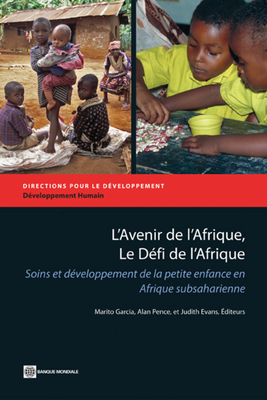 DIRECTIONS POUR LE DÉVELOPPEMENT
Développement Humain

L'Avenir de l'Afrique, Le Défi de l'Afrique

Soins et développement de la petite enfance en Afrique subsaharienne

Marito Garcia, Alan Pence, et Judith Evans, Éditeurs

BANQUE MONDIALE